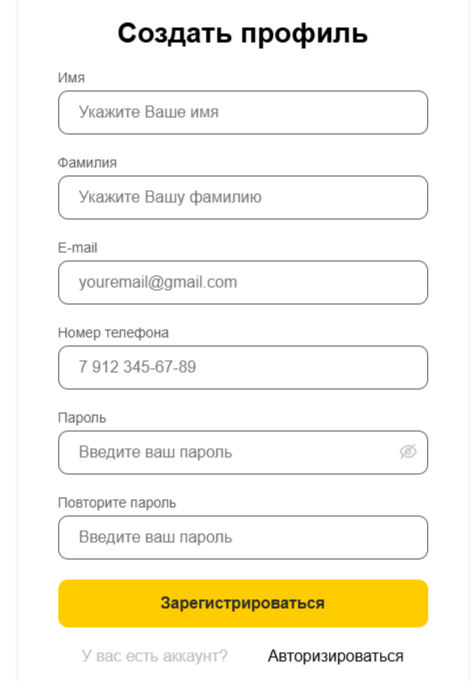 Создать профиль

Имя

Укажите Ваше имя

Фамилия

Укажите Вашу фамилию

E-mail

youremail@gmail.com

Номер телефона

7 912 345-67-89

Пароль

Введите ваш пароль

Повторите пароль

Введите ваш пароль

Зарегистрироваться

У вас есть аккаунт? Авторизироваться